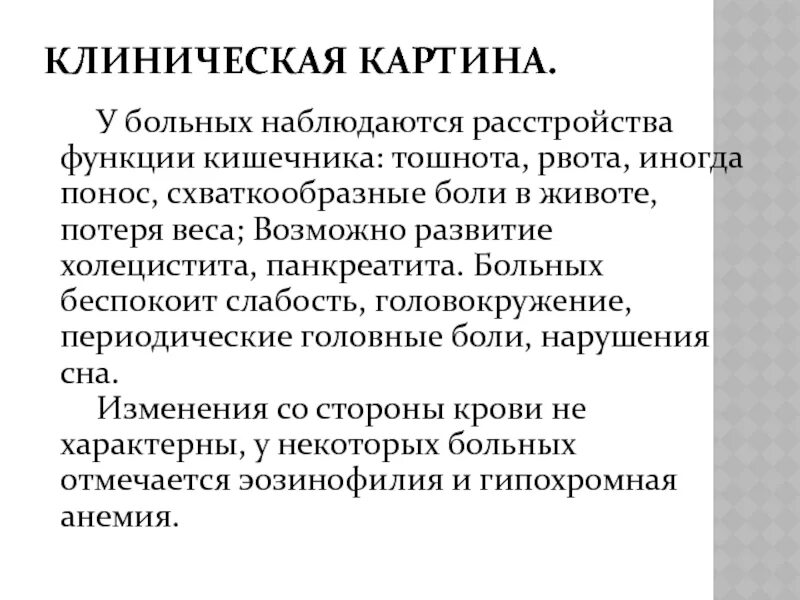 КЛИНИЧЕСКАЯ КАРТИНА.

У больных наблюдаются расстройства функции кишечника: тошнота, рвота, иногда понос, схваткообразные боли в животе, потеря веса; Возможно развитие холецистита, панкреатита. Больных беспокоит слабость, головокружение, периодические головные боли, нарушения сна.

Изменения со стороны крови не характерны, у некоторых больных отмечается эозинофилия и гипохромная анемия.